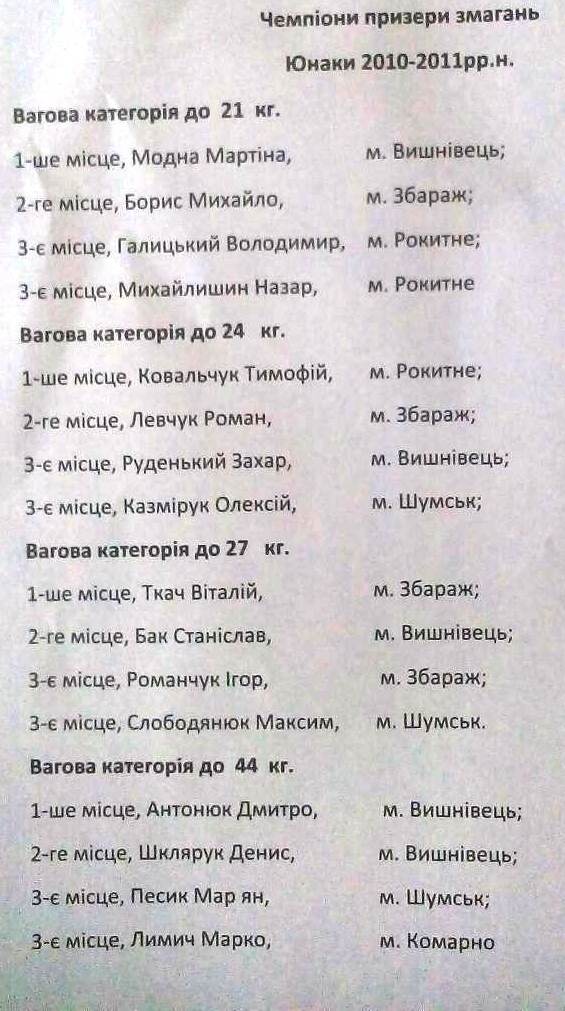 Чемпіони призери змагань

Юнаки 2010-2011рр.н.

Вагова категорія до 21 кг.

1-ше місце, Модна Мартіна, м. Вишнівець;

2-ге місце, Борис Михайло, м. Збараж;

3-є місце, Галицький Володимир, м. Рокитне;

3-є місце, Михайлишин Назар, м. Рокитне

Вагова категорія до 24 кг.

1-ше місце, Ковальчук Тимофій, м. Рокитне;

2-ге місце, Левчук Роман, м. Збараж;

3-є місце, Руденький Захар, м. Вишнівець;

3-є місце, Казмірук Олексій, м. Шумськ;

Вагова категорія до 27 кг.

1-ше місце, Ткач Віталій, м. Збараж;

2-ге місце, Бак Станіслав, м. Вишнівець;

3-є місце, Романчук Ігор, м. Збараж;

3-є місце, Слободянюк Максим, м. Шумськ.

Вагова категорія до 44 кг.

1-ше місце, Антонюк Дмитро, м. Вишнівець;

2-ге місце, Шклярук Денис, м. Вишнівець;

3-є місце, Песик Мар ян, м. Шумськ;

3-є місце, Лимич Марко, м. Комарно